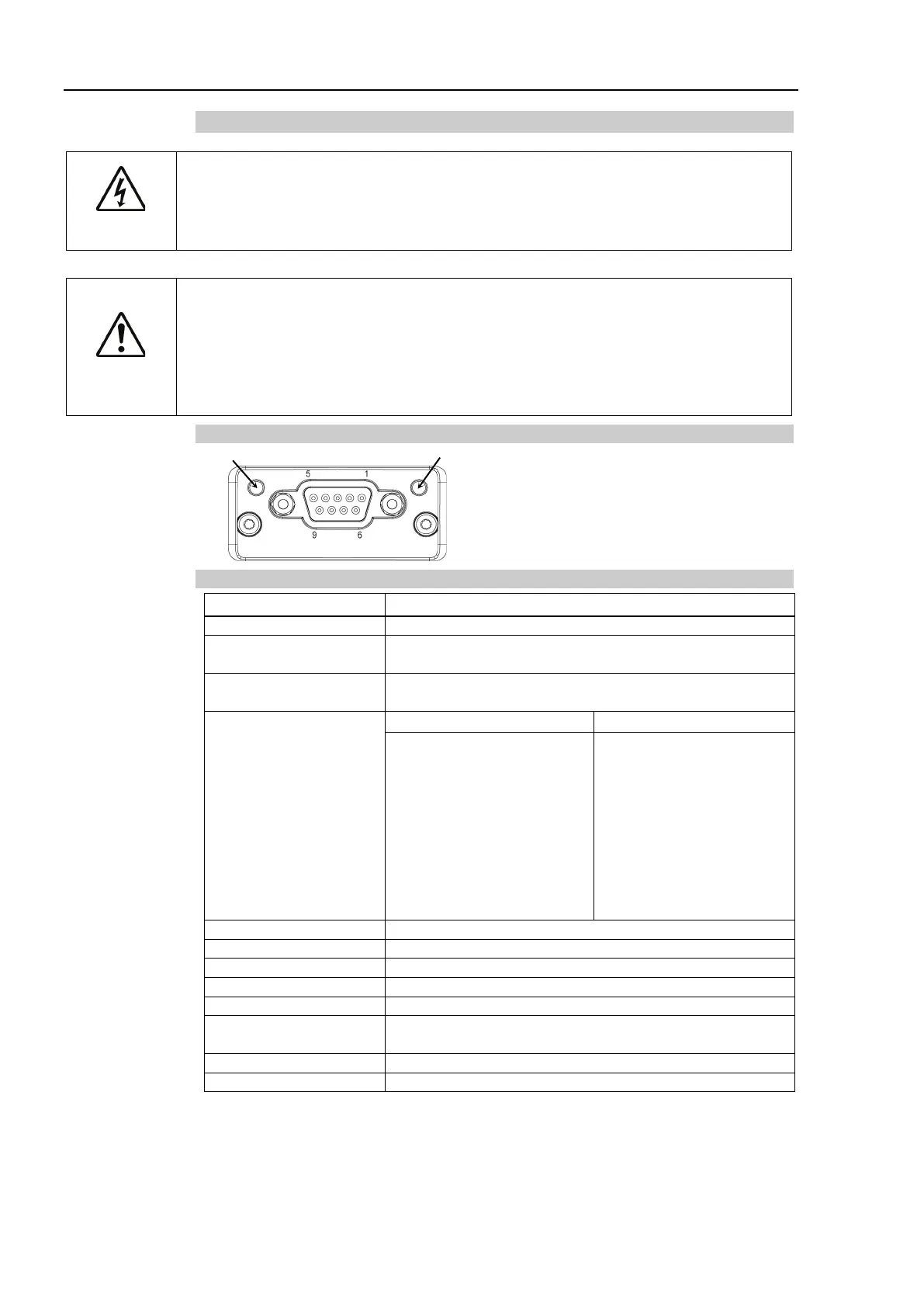 5
1
9
6